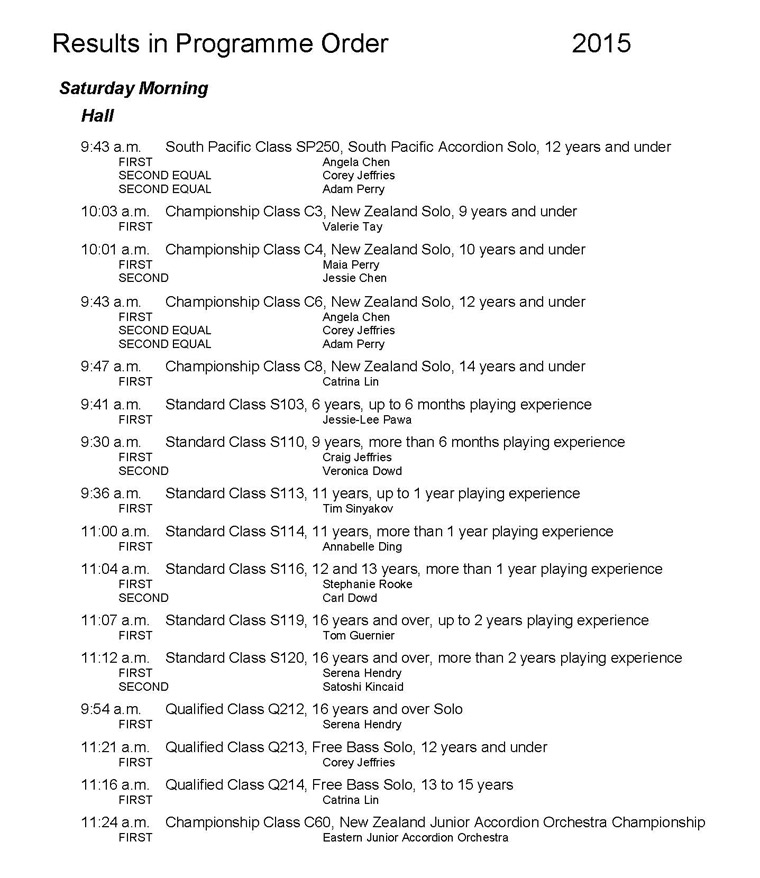 Results in Programme Order 2015

Saturday Morning

Hall

9:43 a.m. South Pacific Class SP250, South Pacific Accordion Solo, 12 years and under
FIRST Angela Chen
SECOND EQUAL Corey Jeffries
SECOND EQUAL Adam Perry

10:03 a.m. Championship Class C3, New Zealand Solo, 9 years and under
FIRST Valerie Tay

10:01 a.m. Championship Class C4, New Zealand Solo, 10 years and under
FIRST Maia Perry
SECOND Jessie Chen

9:43 a.m. Championship Class C6, New Zealand Solo, 12 years and under
FIRST Angela Chen
SECOND EQUAL Corey Jeffries
SECOND EQUAL Adam Perry

9:47 a.m. Championship Class C8, New Zealand Solo, 14 years and under
FIRST Catrina Lin

9:41 a.m. Standard Class S103, 6 years, up to 6 months playing experience
FIRST Jessie-Lee Pawa

9:30 a.m. Standard Class S110, 9 years, more than 6 months playing experience
FIRST Craig Jeffries
SECOND Veronica Dowd

9:36 a.m. Standard Class S113, 11 years, up to 1 year playing experience
FIRST Tim Sinyakov

11:00 a.m. Standard Class S114, 11 years, more than 1 year playing experience
FIRST Annabelle Ding

11:04 a.m. Standard Class S116, 12 and 13 years, more than 1 year playing experience
FIRST Stephanie Rooke
SECOND Carl Dowd

11:07 a.m. Standard Class S119, 16 years and over, up to 2 years playing experience
FIRST Tom Guernier

11:12 a.m. Standard Class S120, 16 years and over, more than 2 years playing experience
FIRST Serena Hendry
SECOND Satoshi Kincaid

9:54 a.m. Qualified Class Q212, 16 years and over Solo
FIRST Serena Hendry

11:21 a.m. Qualified Class Q213, Free Bass Solo, 12 years and under
FIRST Corey Jeffries

11:16 a.m. Qualified Class Q214, Free Bass Solo, 13 to 15 years
FIRST Catrina Lin

11:24 a.m. Championship Class C60, New Zealand Junior Accordion Orchestra Championship
FIRST Eastern Junior Accordion Orchestra